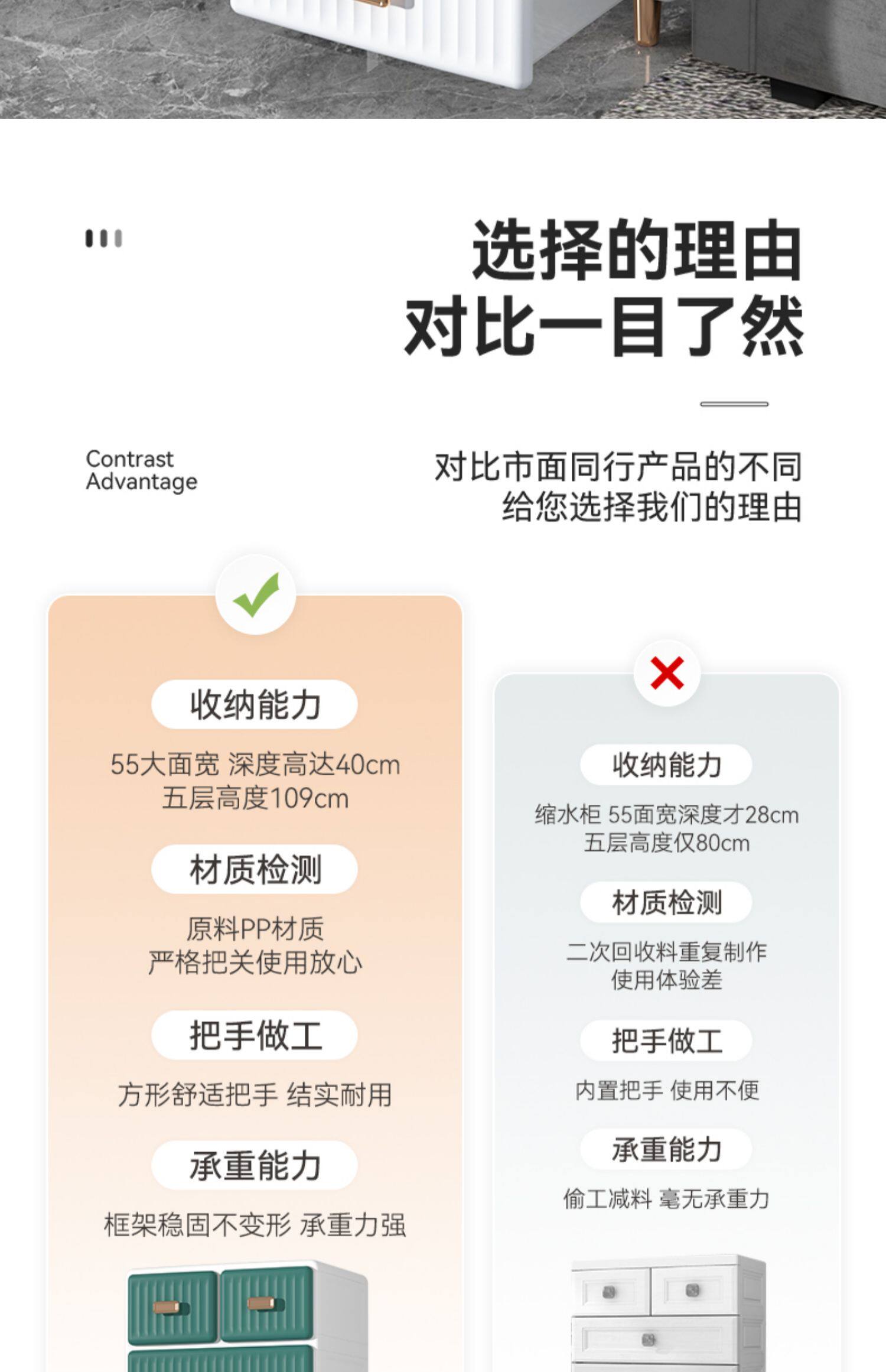 选择的理由
对比一目了然

Contrast
Advantage

对比市面同行产品的不同
给您选择我们的理由

收纳能力

55大面宽 深度高达40cm
五层高度109cm

材质检测

原料PP材质
严格把关使用放心

把手做工

方形舒适把手 结实耐用

承重能力

框架稳固不变形 承重力强

收纳能力

缩水柜 55面宽深度才28cm
五层高度仅80cm

材质检测

二次回收料重复制作
使用体验差

把手做工

内置把手 使用不便

承重能力

偷工减料 毫无承重力